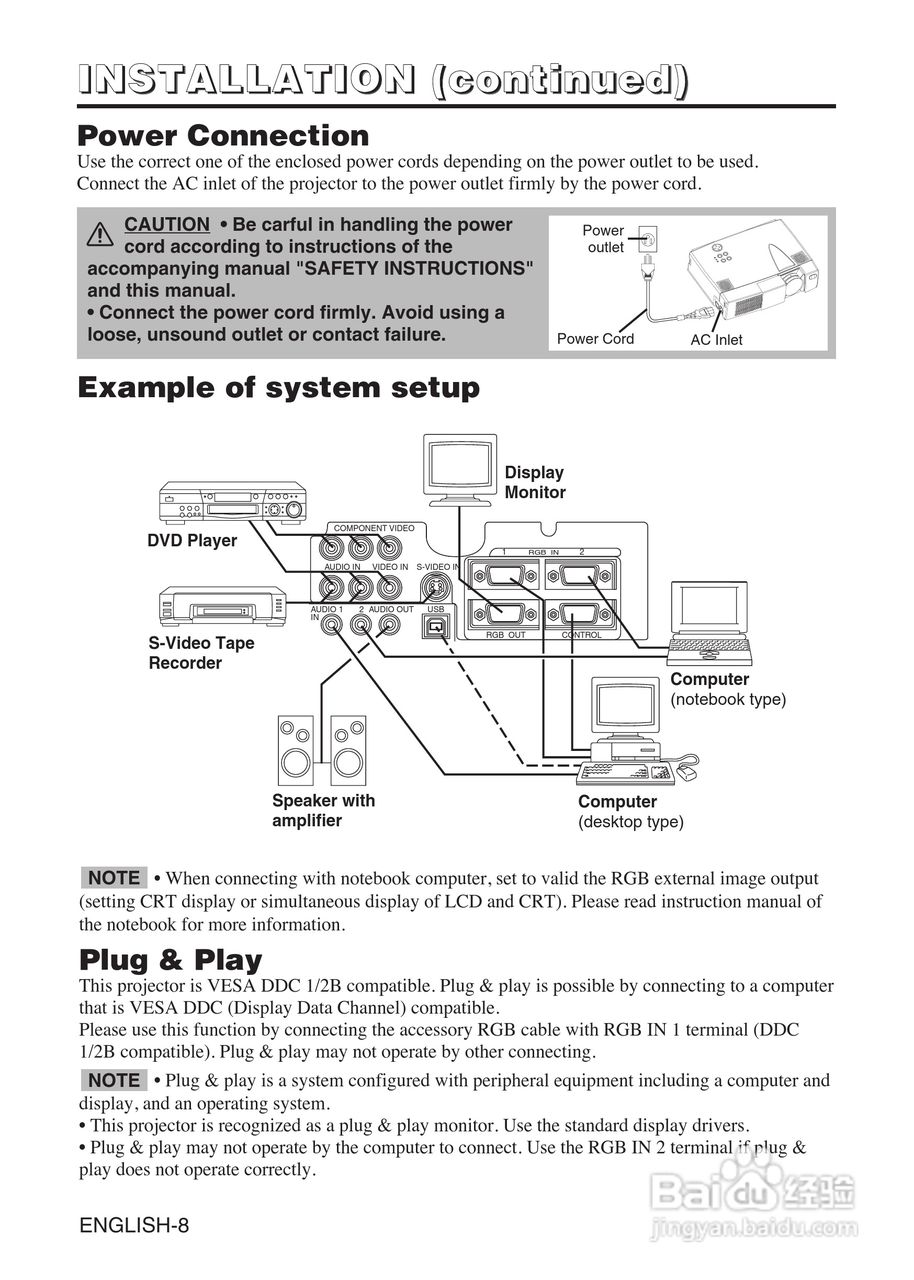 INSTALLATION (continued)

Power Connection

Use the correct one of the enclosed power cords depending on the power outlet to be used. Connect the AC inlet of the projector to the power outlet firmly by the power cord.

CAUTION • Be carful in handling the power cord according to instructions of the accompanying manual "SAFETY INSTRUCTIONS" and this manual.
• Connect the power cord firmly. Avoid using a loose, unsound outlet or contact failure.

Power outlet
Power Cord
AC Inlet

Example of system setup

Display Monitor
DVD Player
S-Video Tape Recorder
COMPONENT VIDEO
AUDIO IN
VIDEO IN
S-VIDEO IN
AUDIO 1 IN
2
AUDIO OUT
USB
1 RGB IN 2
RGB OUT
CONTROL
Computer
(notebook type)
Speaker with amplifier
Computer
(desktop type)

NOTE • When connecting with notebook computer, set to valid the RGB external image output (setting CRT display or simultaneous display of LCD and CRT). Please read instruction manual of the notebook for more information.

Plug & Play

This projector is VESA DDC 1/2B compatible. Plug & play is possible by connecting to a computer that is VESA DDC (Display Data Channel) compatible.
Please use this function by connecting the accessory RGB cable with RGB IN 1 terminal (DDC 1/2B compatible). Plug & play may not operate by other connecting.

NOTE • Plug & play is a system configured with peripheral equipment including a computer and display, and an operating system.
• This projector is recognized as a plug & play monitor. Use the standard display drivers.
• Plug & play may not operate by the computer to connect. Use the RGB IN 2 terminal if plug & play does not operate correctly.

ENGLISH-8

Baidu 经验
jingyan.baidu.com